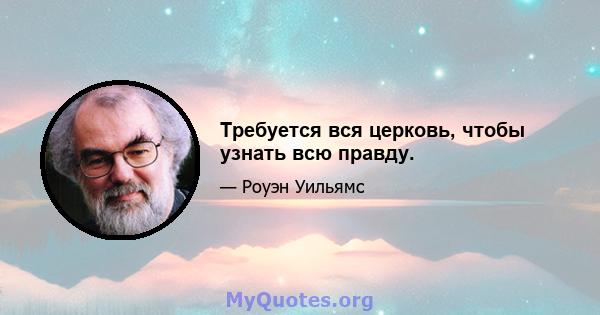 Требуется вся церковь, чтобы узнать всю правду.

— Роуэн Уильямс

MyQuotes.org